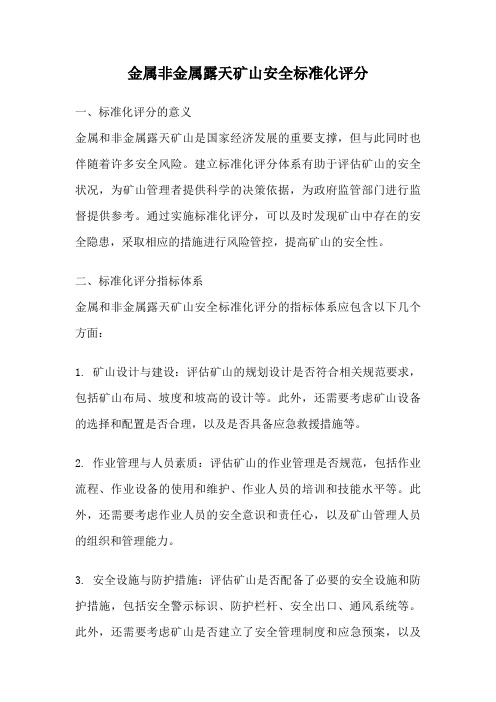 金属非金属露天矿山安全标准化评分

一、标准化评分的意义

金属和非金属露天矿山是国家经济发展的重要支撑，但与此同时也伴随着许多安全风险。建立标准化评分体系有助于评估矿山的安全状况，为矿山管理者提供科学的决策依据，为政府监管部门进行监督提供参考。通过实施标准化评分，可以及时发现矿山中存在的安全隐患，采取相应的措施进行风险管控，提高矿山的安全性。

二、标准化评分指标体系

金属和非金属露天矿山安全标准化评分的指标体系应包含以下几个方面：

1. 矿山设计与建设：评估矿山的规划设计是否符合相关规范要求，包括矿山布局、坡度和坡高的设计等。此外，还需要考虑矿山设备的选择和配置是否合理，以及是否具备应急救援措施等。

2. 作业管理与人员素质：评估矿山的作业管理是否规范，包括作业流程、作业设备的使用和维护、作业人员的培训和技能水平等。此外，还需要考虑作业人员的安全意识和责任心，以及矿山管理人员的组织和管理能力。

3. 安全设施与防护措施：评估矿山是否配备了必要的安全设施和防护措施，包括安全警示标识、防护栏杆、安全出口、通风系统等。此外，还需要考虑矿山是否建立了安全管理制度和应急预案，以及